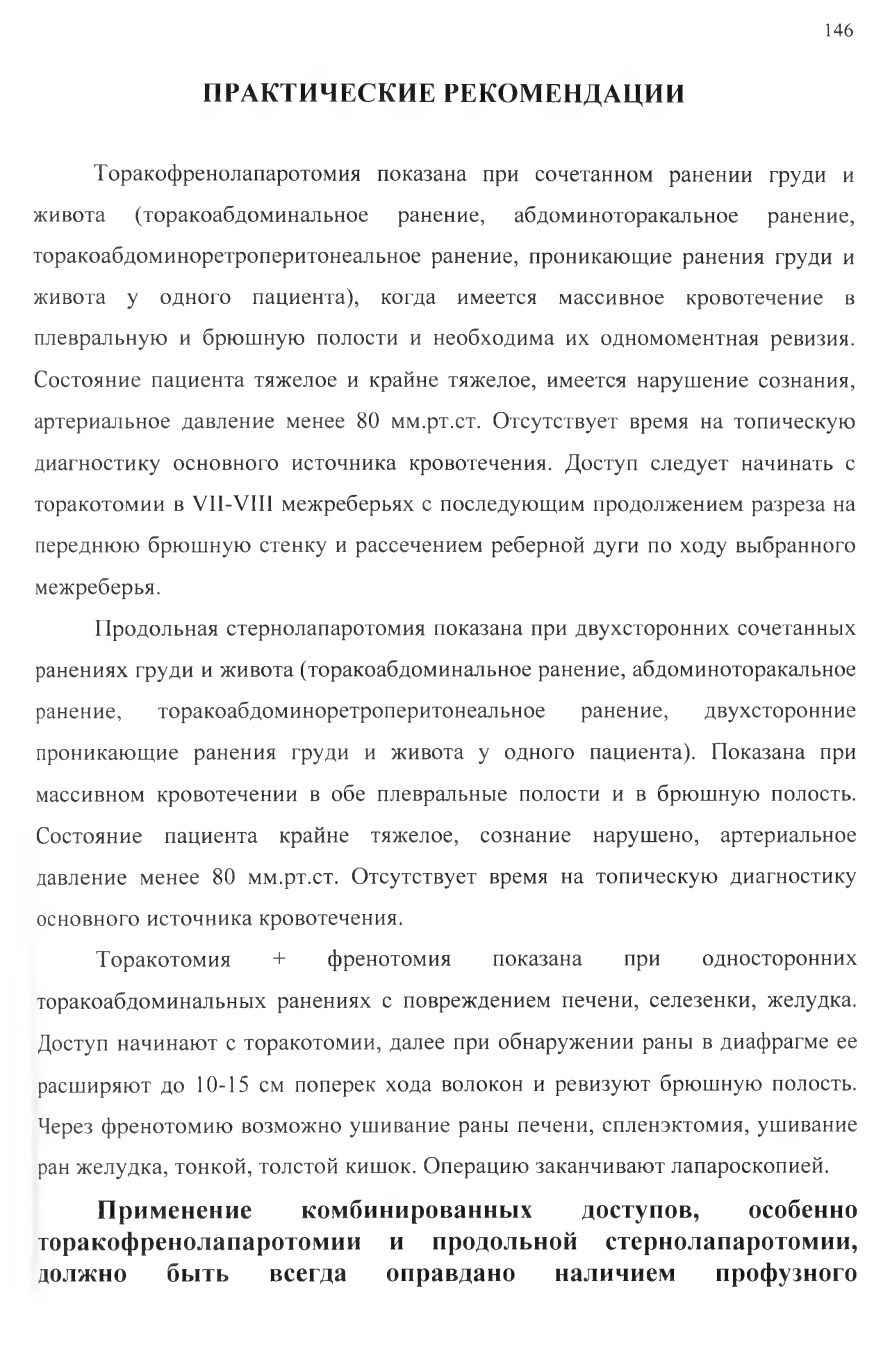 146

ПРАКТИЧЕСКИЕ РЕКОМЕНДАЦИИ

Торакофренолапаротомия показана при сочетанном ранении груди и живота (торакоабдоминальное ранение, абдоминоторакальное ранение, торакоабдоминоретроперитонеальное ранение, проникающие ранения груди и живота у одного пациента), когда имеется массивное кровотечение в плевральную и брюшную полости и необходима их одномоментная ревизия. Состояние пациента тяжелое и крайне тяжелое, имеется нарушение сознания, артериальное давление менее 80 мм.рт.ст. Отсутствует время на топическую диагностику основного источника кровотечения. Доступ следует начинать с торакотомии в VII-VIII межреберьях с последующим продолжением разреза на переднюю брюшную стенку и рассечением реберной дуги по ходу выбранного межреберья.

Продольная стернолапаротомия показана при двухсторонних сочетанных ранениях груди и живота (торакоабдоминальное ранение, абдоминоторакальное ранение, торакоабдоминоретроперитонеальное ранение, двухсторонние проникающие ранения груди и живота у одного пациента). Показана при массивном кровотечении в обе плевральные полости и в брюшную полость. Состояние пациента крайне тяжелое, сознание нарушено, артериальное давление менее 80 мм.рт.ст. Отсутствует время на топическую диагностику основного источника кровотечения.

Торакотомия + френотомия показана при односторонних торакоабдоминальных ранениях с повреждением печени, селезенки, желудка. Доступ начинают с торакотомии, далее при обнаружении раны в диафрагме ее расширяют до 10-15 см поперек хода волокон и ревизуют брюшную полость. Через френотомию возможно ушивание раны печени, спленэктомия, ушивание ран желудка, тонкой, толстой кишок. Операцию заканчивают лапароскопией.

Применение комбинированных доступов, особенно торакофренолапаротомии и продольной стернолапаротомии, должно быть всегда оправдано наличием профузного